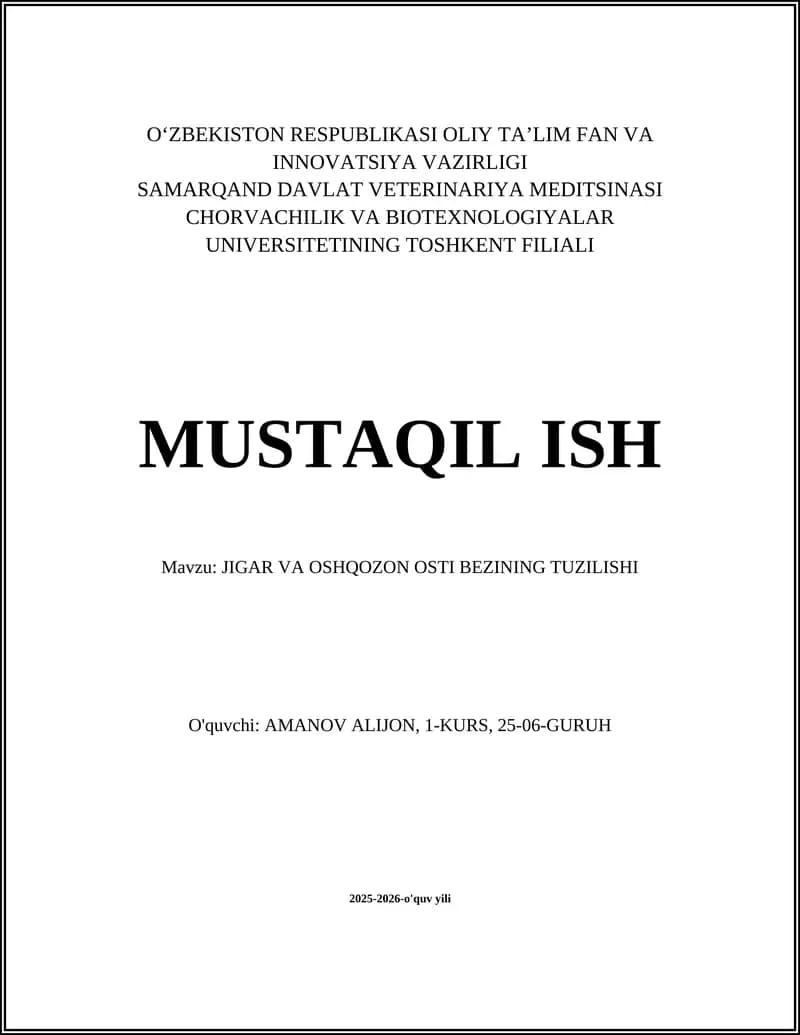 O‘ZBEKISTON RESPUBLIKASI OLIY TA’LIM FAN VA INNOVATSIYA VAZIRLIGI
SAMARQAND DAVLAT VETERINARIYA MEDITSINASI CHORVACHILIK VA BIOTEXNOLOGIYALAR UNIVERSITETINING TOSHKENT FILIALI

MUSTAQIL ISH

Mavzu: JIGAR VA OSHQOZON OSTI BEZINING TUZILISHI

O'quvchi: AMANOV ALIJON, 1-KURS, 25-06-GURUH

2025-2026-o'quv yili